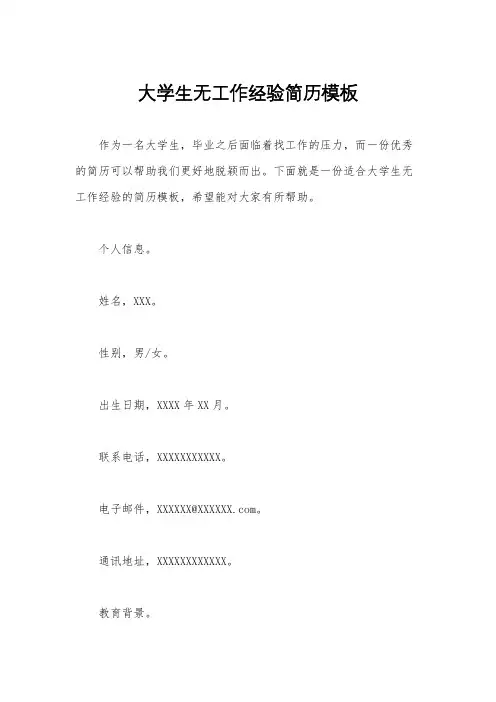 大学生无工作经验简历模板

作为一名大学生，毕业之后面临着找工作的压力，而一份优秀的简历可以帮助我们更好地脱颖而出。下面就是一份适合大学生无工作经验的简历模板，希望能对大家有所帮助。

个人信息。

姓名，XXX。

性别，男/女。

出生日期，XXXX 年 XX 月。

联系电话，XXXXXXXXXXX。

电子邮件，XXXXXX@XXXXXX.com。

通讯地址，XXXXXXXXXXXX。

教育背景。